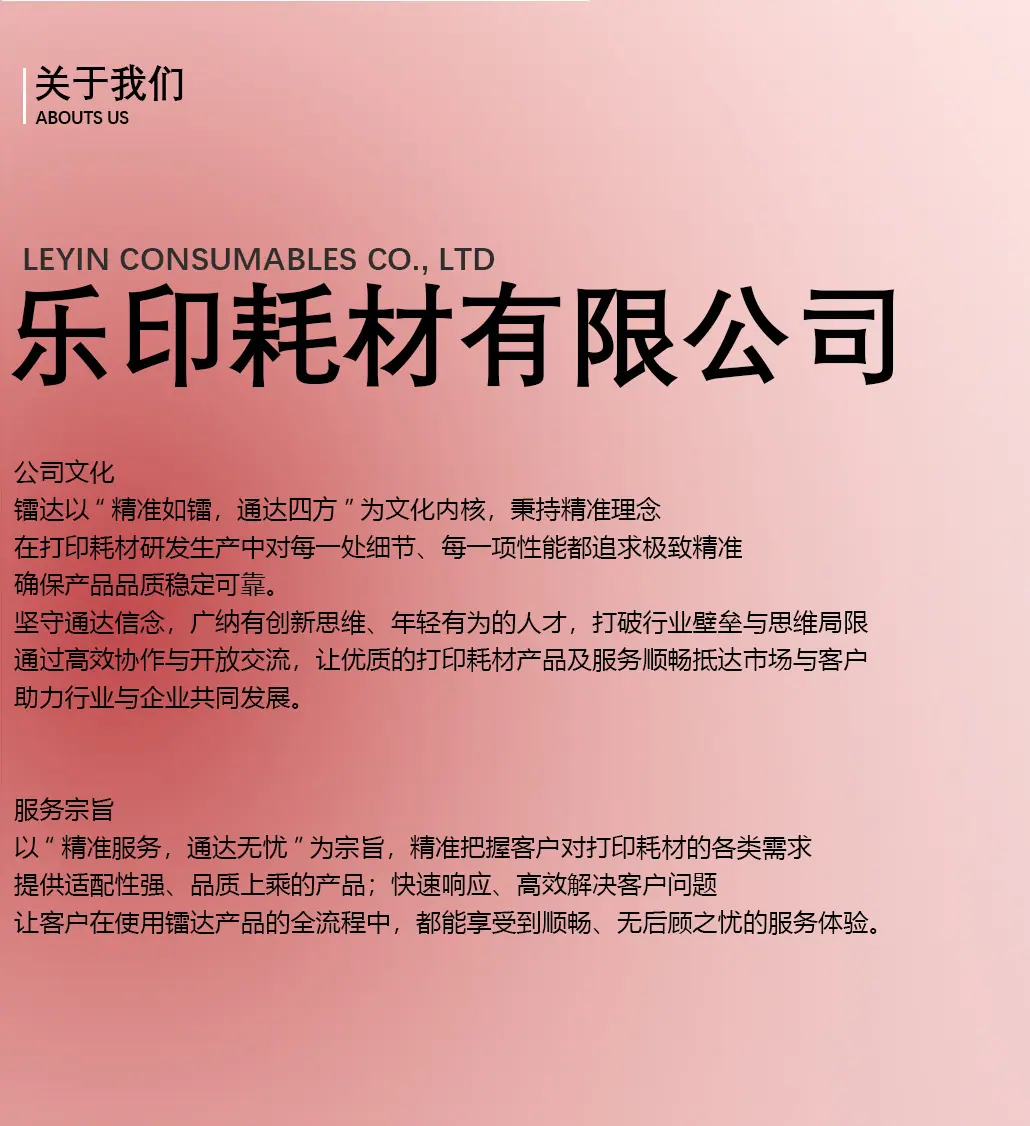 关于我们
ABOUTS US

LEYIN CONSUMABLES CO., LTD
乐印耗材有限公司

公司文化
镭达以“精准如镭，通达四方”为文化内核，秉持精准理念
在打印耗材研发生产中对每一处细节、每一项性能都追求极致精准
确保产品品质稳定可靠。
坚守通达信念，广纳有创新思维、年轻有为的人才，打破行业壁垒与思维局限
通过高效协作与开放交流，让优质的打印耗材产品及服务顺畅抵达市场与客户
助力行业与企业共同发展。

服务宗旨
以“精准服务，通达无忧”为宗旨，精准把握客户对打印耗材的各类需求
提供适配性强、品质上乘的产品；快速响应、高效解决客户问题
让客户在使用镭达产品的全流程中，都能享受到顺畅、无后顾之忧的服务体验。